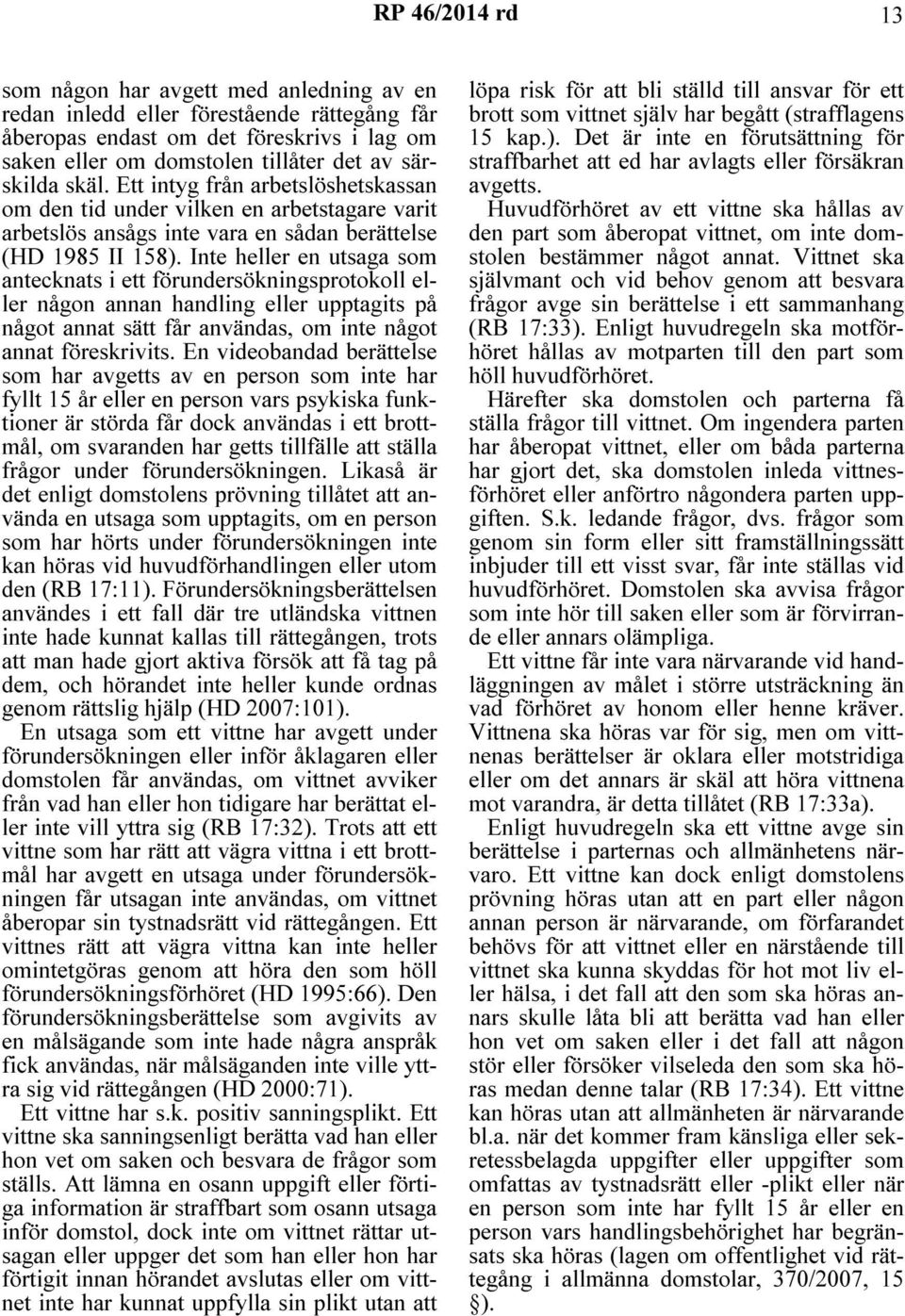 RP 46/2014 rd 13

som någon har avgett med anledning av en redan inledd eller förestående rättegång får åberopas endast om det föreskrivs i lag om saken eller om domstolen tillåter det av särskilda skäl. Ett intyg från arbetslöshetskassan om den tid under vilken en arbetstagare varit arbetslös ansågs inte vara en sådan berättelse (HD 1985 II 158). Inte heller en utsaga som antecknats i ett förundersökningsprotokoll eller någon annan handling eller upptagits på något annat sätt får användas, om inte något annat föreskrivits. En videobandad berättelse som har avgetts av en person som inte har fyllt 15 år eller en person vars psykiska funktioner är störda får dock användas i ett brottmål, om svaranden har getts tillfälle att ställa frågor under förundersökningen. Likaså är det enligt domstolens prövning tillåtet att använda en utsaga som upptagits, om en person som har hörts under förundersökningen inte kan höras vid huvudförhandlingen eller utom den (RB 17:11). Förundersökningsberättelsen användes i ett fall där tre utländska vittnen inte hade kunnat kallas till rättegången, trots att man hade gjort aktiva försök att få tag på dem, och hörandet inte heller kunde ordnas genom rättslig hjälp (HD 2007:101).

En utsaga som ett vittne har avgett under förundersökningen eller inför åklagaren eller domstolen får användas, om vittnet avviker från vad han eller hon tidigare har berättat eller inte vill yttra sig (RB 17:32). Trots att ett vittne som har rätt att vägra vittna i ett brottmål har avgett en utsaga under förundersökningen får utsagan inte användas, om vittnet åberopar sin tystnadsrätt vid rättegången. Ett vittnes rätt att vägra vittna kan inte heller omintetgöras genom att höra den som höll förundersökningsförhöret (HD 1995:66). Den förundersökningsberättelse som avgivits av en målsägande som inte hade några anspråk fick användas, när målsäganden inte ville yttra sig vid rättegången (HD 2000:71).

Ett vittne har s.k. positiv sanningsplikt. Ett vittne ska sanningsenligt berätta vad han eller hon vet om saken och besvara de frågor som ställs. Att lämna en osann uppgift eller förtiga information är straffbart som osann utsaga inför domstol, dock inte om vittnet rättar utsagan eller uppger det som han eller hon har förtigit innan hörandet avslutas eller om vittnet inte har kunnat uppfylla sin plikt utan att löpa risk för att bli ställd till ansvar för ett brott som vittnet själv har begått (strafflagens 15 kap.). Det är inte en förutsättning för straffbarhet att ed har avlagts eller försäkran avgetts.

Huvudförhöret av ett vittne ska hållas av den part som åberopat vittnet, om inte domstolen bestämmer något annat. Vittnet ska självmant och vid behov genom att besvara frågor avge sin berättelse i ett sammanhang (RB 17:33). Enligt huvudregeln ska motförhöret hållas av motparten till den part som höll huvudförhöret.

Härefter ska domstolen och parterna få ställa frågor till vittnet. Om ingendera parten har åberopat vittnet, eller om båda parterna har gjort det, ska domstolen inleda vittnesförhöret eller anförtro någondera parten uppgiften. S.k. ledande frågor, dvs. frågor som genom sin form eller sitt framställningssätt inbjuder till ett visst svar, får inte ställas vid huvudförhöret. Domstolen ska avvisa frågor som inte hör till saken eller som är förvirrande eller annars olämpliga.

Ett vittne får inte vara närvarande vid handläggningen av målet i större utsträckning än vad förhöret av honom eller henne kräver. Vittnena ska höras var för sig, men om vittnenas berättelser är oklara eller motstridiga eller om det annars är skäl att höra vittnena mot varandra, är detta tillåtet (RB 17:33a).

Enligt huvudregeln ska ett vittne avge sin berättelse i parternas och allmänhetens närvaro. Ett vittne kan dock enligt domstolens prövning höras utan att en part eller någon annan person är närvarande, om förfarandet behövs för att vittnet eller en närstående till vittnet ska kunna skyddas för hot mot liv eller hälsa, i det fall att den som ska höras annars skulle låta bli att berätta vad han eller hon vet om saken eller i det fall att någon stör eller försöker vilseleda den som ska höras medan denne talar (RB 17:34). Ett vittne kan höras utan att allmänheten är närvarande bl.a. när det kommer fram känsliga eller sekretessbelagda uppgifter eller uppgifter som omfattas av tystnadsrätt eller -plikt eller när en person som inte har fyllt 15 år eller en person vars handlingsbehörighet har begränsats ska höras (lagen om offentlighet vid rättegång i allmänna domstolar, 370/2007, 15 §).